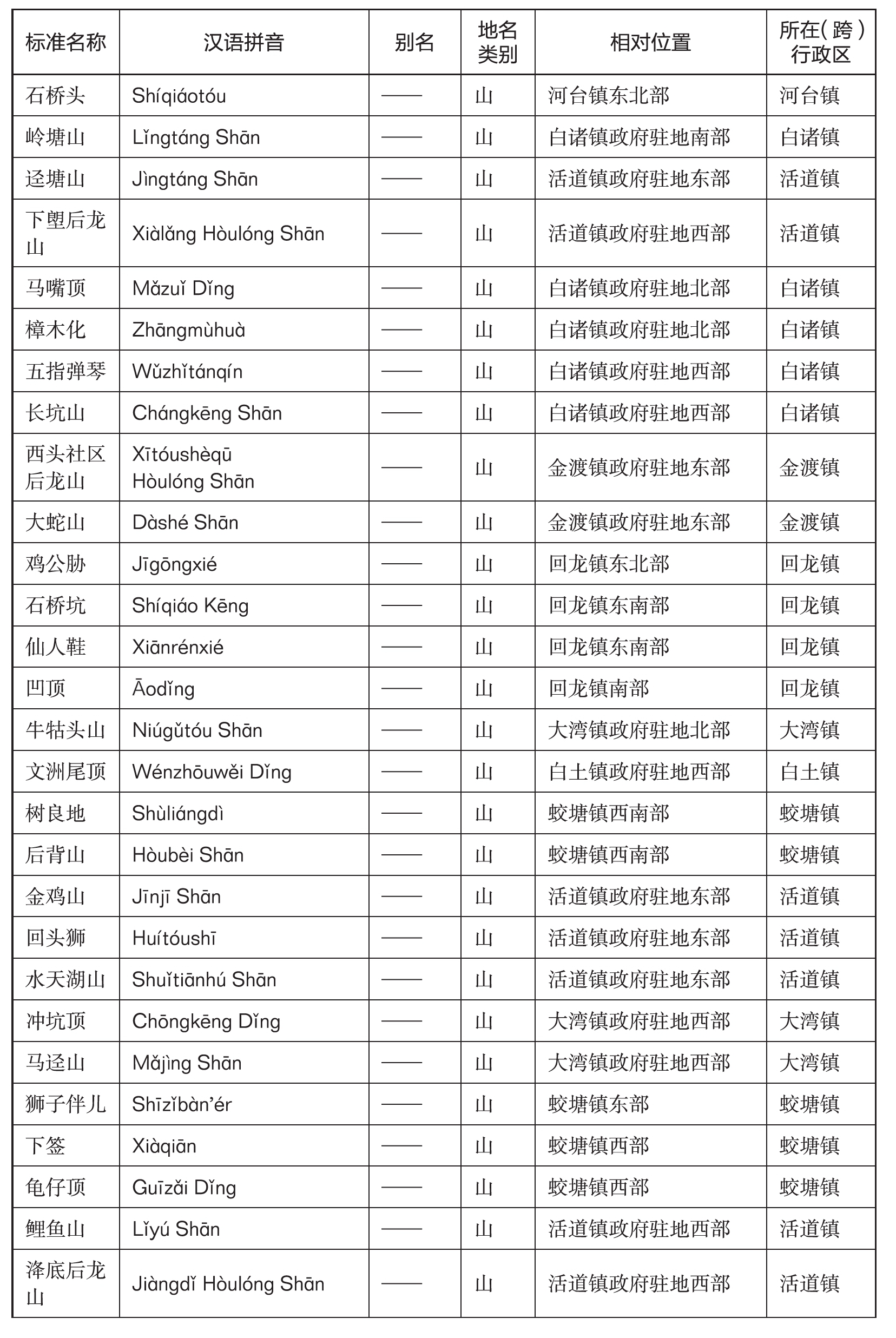 | 标准名称 | 汉语拼音 | 别名 | 地名类别 | 相对位置 | 所在(跨)行政区 |
|---|---|---|---|---|---|
| 石桥头 | Shíqiáotóu | —— | 山 | 河台镇东北部 | 河台镇 |
| 岭塘山 | Lǐngtáng Shān | —— | 山 | 白诸镇政府驻地南部 | 白诸镇 |
| 迳塘山 | Jìngtáng Shān | —— | 山 | 活道镇政府驻地东部 | 活道镇 |
| 下塱后龙山 | Xiàlǎng Hòulóng Shān | —— | 山 | 活道镇政府驻地西部 | 活道镇 |
| 马嘴顶 | Mǎzuǐ Dǐng | —— | 山 | 白诸镇政府驻地北部 | 白诸镇 |
| 樟木化 | Zhāngmùhuà | —— | 山 | 白诸镇政府驻地北部 | 白诸镇 |
| 五指弹琴 | Wǔzhǐtánqín | —— | 山 | 白诸镇政府驻地西部 | 白诸镇 |
| 长坑山 | Chángkēng Shān | —— | 山 | 白诸镇政府驻地西部 | 白诸镇 |
| 西头社区后龙山 | Xītóushèqū Hòulóng Shān | —— | 山 | 金渡镇政府驻地东部 | 金渡镇 |
| 大蛇山 | Dàshé Shān | —— | 山 | 金渡镇政府驻地东部 | 金渡镇 |
| 鸡公胁 | Jīgōngxié | —— | 山 | 回龙镇东北部 | 回龙镇 |
| 石桥坑 | Shíqiáo Kēng | —— | 山 | 回龙镇东南部 | 回龙镇 |
| 仙人鞋 | Xiānrénxié | —— | 山 | 回龙镇东南部 | 回龙镇 |
| 凹顶 | Āodǐng | —— | 山 | 回龙镇南部 | 回龙镇 |
| 牛牯头山 | Niúgǔtóu Shān | —— | 山 | 大湾镇政府驻地北部 | 大湾镇 |
| 文洲尾顶 | Wénzhōuwěi Dǐng | —— | 山 | 白土镇政府驻地西部 | 白土镇 |
| 树良地 | Shùliángdì | —— | 山 | 蛟塘镇西南部 | 蛟塘镇 |
| 后背山 | Hòubèi Shān | —— | 山 | 蛟塘镇西南部 | 蛟塘镇 |
| 金鸡山 | Jīnjī Shān | —— | 山 | 活道镇政府驻地东部 | 活道镇 |
| 回头狮 | Huítóushī | —— | 山 | 活道镇政府驻地东部 | 活道镇 |
| 水天湖山 | Shuǐtiānhú Shān | —— | 山 | 活道镇政府驻地东部 | 活道镇 |
| 冲坑顶 | Chōngkēng Dǐng | —— | 山 | 大湾镇政府驻地西部 | 大湾镇 |
| 马迳山 | Mǎjìng Shān | —— | 山 | 大湾镇政府驻地西部 | 大湾镇 |
| 狮子伴儿 | Shīzǐbàn'ér | —— | 山 | 蛟塘镇东部 | 蛟塘镇 |
| 下签 | Xiàqiān | —— | 山 | 蛟塘镇西部 | 蛟塘镇 |
| 龟仔顶 | Guīzǎi Dǐng | —— | 山 | 蛟塘镇西部 | 蛟塘镇 |
| 鲤鱼山 | Lǐyú Shān | —— | 山 | 活道镇政府驻地西部 | 活道镇 |
| 洚底后龙山 | Jiàngdǐ Hòulóng Shān | —— | 山 | 活道镇政府驻地西部 | 活道镇 |